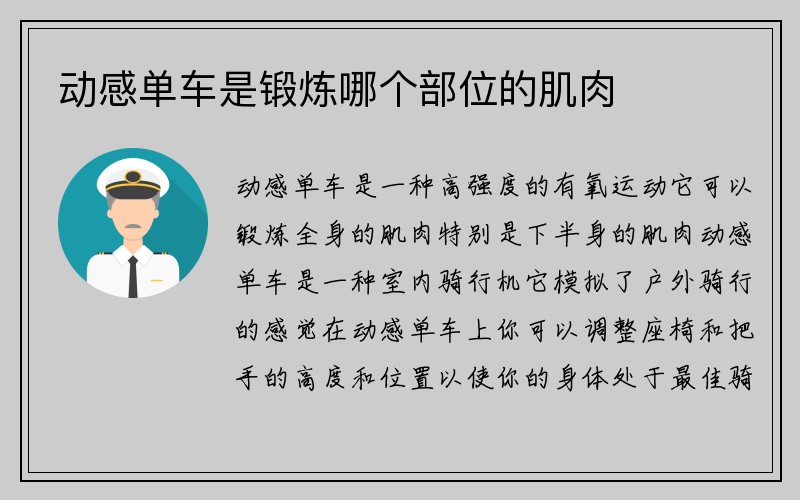 动感单车是锻炼哪个部位的肌肉

动感单车是一种高强度的有氧运动它可以锻炼全身的肌肉特别是下半身的肌肉动感单车是一种室内骑行机它模拟了户外骑行的感觉在动感单车上你可以调整座椅和把手的高度和位置以使你的身体处于最佳骑